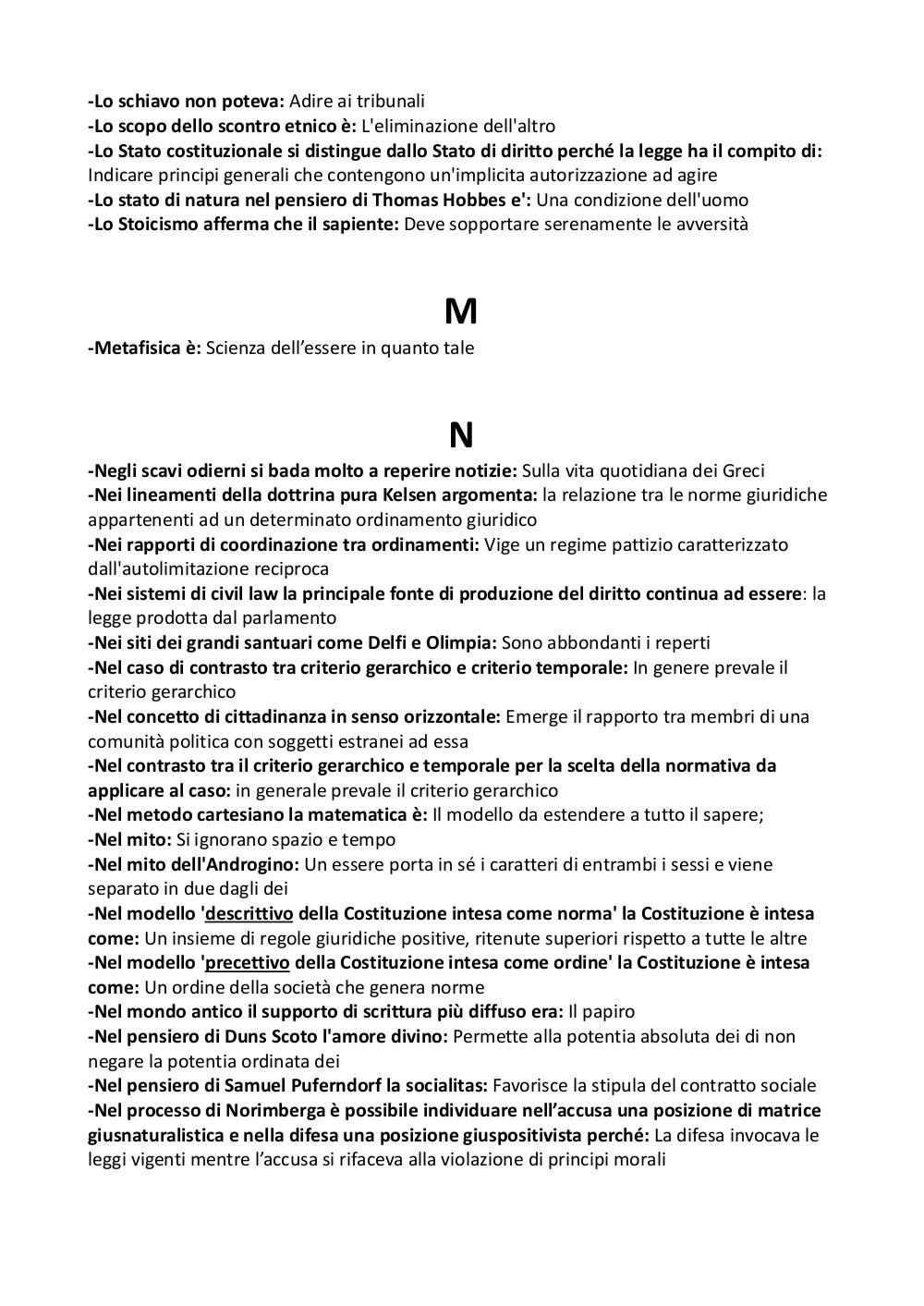 -Lo schiavo non poteva: Adire ai tribunali
-Lo scopo dello scontro etnico è: L'eliminazione dell'altro
-Lo Stato costituzionale si distingue dallo Stato di diritto perché la legge ha il compito di: Indicare principi generali che contengono un'implicita autorizzazione ad agire
-Lo stato di natura nel pensiero di Thomas Hobbes e': Una condizione dell'uomo
-Lo Stoicismo afferma che il sapiente: Deve sopportare serenamente le avversità

M

-Metafisica è: Scienza dell'essere in quanto tale

N

-Negli scavi odierni si bada molto a reperire notizie: Sulla vita quotidiana dei Greci
-Nei lineamenti della dottrina pura Kelsen argomenta: la relazione tra le norme giuridiche appartenenti ad un determinato ordinamento giuridico
-Nei rapporti di coordinazione tra ordinamenti: Vige un regime pattizio caratterizzato dall'autolimitazione reciproca
-Nei sistemi di civil law la principale fonte di produzione del diritto continua ad essere: la legge prodotta dal parlamento
-Nei siti dei grandi santuari come Delfi e Olimpia: Sono abbondanti i reperti
-Nel caso di contrasto tra criterio gerarchico e criterio temporale: In genere prevale il criterio gerarchico
-Nel concetto di cittadinanza in senso orizzontale: Emerge il rapporto tra membri di una comunità politica con soggetti estranei ad essa
-Nel contrasto tra il criterio gerarchico e temporale per la scelta della normativa da applicare al caso: in generale prevale il criterio gerarchico
-Nel metodo cartesiano la matematica è: Il modello da estendere a tutto il sapere;
-Nel mito: Si ignorano spazio e tempo
-Nel mito dell'Androgino: Un essere porta in sé i caratteri di entrambi i sessi e viene separato in due dagli dei
-Nel modello 'descrittivo della Costituzione intesa come norma' la Costituzione è intesa come: Un insieme di regole giuridiche positive, ritenute superiori rispetto a tutte le altre
-Nel modello 'precettivo della Costituzione intesa come ordine' la Costituzione è intesa come: Un ordine della società che genera norme
-Nel mondo antico il supporto di scrittura più diffuso era: Il papiro
-Nel pensiero di Duns Scoto l'amore divino: Permette alla potentia absoluta dei di non negare la potentia ordinata dei
-Nel pensiero di Samuel Puferndorf la socialitas: Favorisce la stipula del contratto sociale
-Nel processo di Norimberga è possibile individuare nell'accusa una posizione di matrice giusnaturalistica e nella difesa una posizione giuspositivista perché: La difesa invocava le leggi vigenti mentre l'accusa si rifaceva alla violazione di principi morali